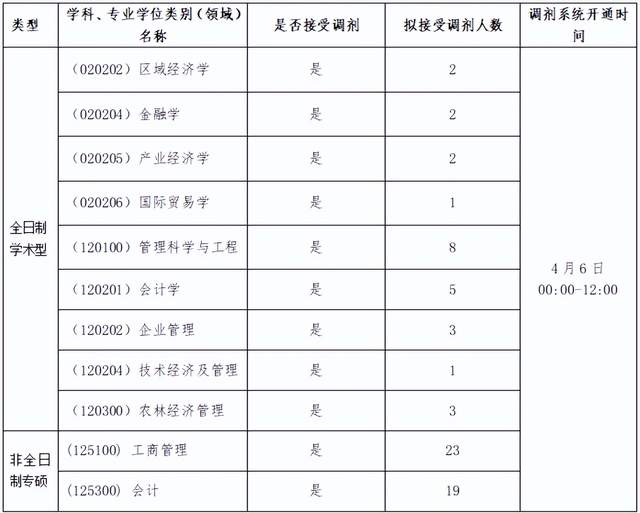 | 类型 | 学科、专业学位类别（领域）名称 | 是否接受调剂 | 拟接受调剂人数 | 调剂系统开通时间 |
|---|---|---|---|---|
| 全日制学术型 | （020202）区域经济学 | 是 | 2 | 4月6日 00:00-12:00 |
| | （020204）金融学 | 是 | 2 | |
| | （020205）产业经济学 | 是 | 2 | |
| | （020206）国际贸易学 | 是 | 1 | |
| | （120100）管理科学与工程 | 是 | 8 | |
| | （120201）会计学 | 是 | 5 | |
| | （120202）企业管理 | 是 | 3 | |
| | （120204）技术经济及管理 | 是 | 1 | |
| | （120300）农林经济管理 | 是 | 3 | |
| 非全日制专硕 | (125100) 工商管理 | 是 | 23 | |
| | (125300) 会计 | 是 | 19 | |